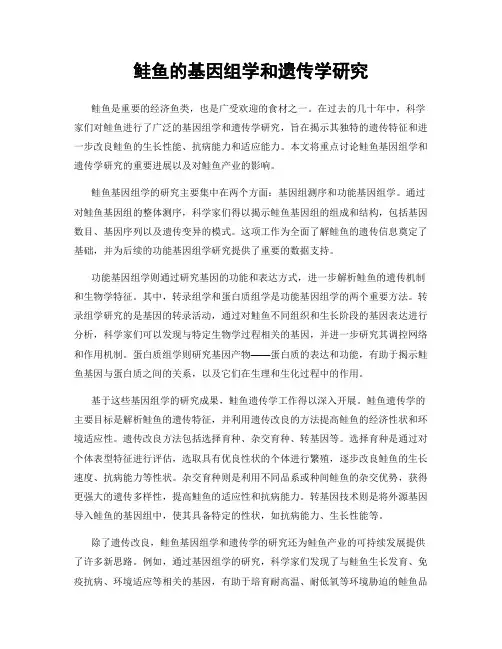 鲑鱼的基因组学和遗传学研究

鲑鱼是重要的经济鱼类，也是广受欢迎的食材之一。在过去的几十年中，科学家们对鲑鱼进行了广泛的基因组学和遗传学研究，旨在揭示其独特的遗传特征和进一步改良鲑鱼的生长性能、抗病能力和适应能力。本文将重点讨论鲑鱼基因组学和遗传学研究的重要进展以及对鲑鱼产业的影响。

鲑鱼基因组学的研究主要集中在两个方面：基因组测序和功能基因组学。通过对鲑鱼基因组的整体测序，科学家们得以揭示鲑鱼基因组的组成和结构，包括基因数目、基因序列以及遗传变异的模式。这项工作为全面了解鲑鱼的遗传信息奠定了基础，并为后续的功能基因组学研究提供了重要的数据支持。

功能基因组学则通过研究基因的功能和表达方式，进一步解析鲑鱼的遗传机制和生物学特征。其中，转录组学和蛋白质组学是功能基因组学的两个重要方法。转录组学研究的是基因的转录活动，通过对鲑鱼不同组织和生长阶段的基因表达进行分析，科学家们可以发现与特定生物学过程相关的基因，并进一步研究其调控网络和作用机制。蛋白质组学则研究基因产物——蛋白质的表达和功能，有助于揭示鲑鱼基因与蛋白质之间的关系，以及它们在生理和生化过程中的作用。

基于这些基因组学的研究成果，鲑鱼遗传学工作得以深入开展。鲑鱼遗传学的主要目标是解析鲑鱼的遗传特征，并利用遗传改良的方法提高鲑鱼的经济性状和环境适应性。遗传改良方法包括选择育种、杂交育种、转基因等。选择育种是通过对个体表型特征进行评估，选取具有优良性状的个体进行繁殖，逐步改良鲑鱼的生长速度、抗病能力等性状。杂交育种则是利用不同品系或种间鲑鱼的杂交优势，获得更强大的遗传多样性，提高鲑鱼的适应性和抗病能力。转基因技术则是将外源基因导入鲑鱼的基因组中，使其具备特定的性状，如抗病能力、生长性能等。

除了遗传改良，鲑鱼基因组学和遗传学的研究还为鲑鱼产业的可持续发展提供了许多新思路。例如，通过基因组学的研究，科学家们发现了与鲑鱼生长发育、免疫抗病、环境适应等相关的基因，有助于培育耐高温、耐低氧等环境胁迫的鲑鱼品